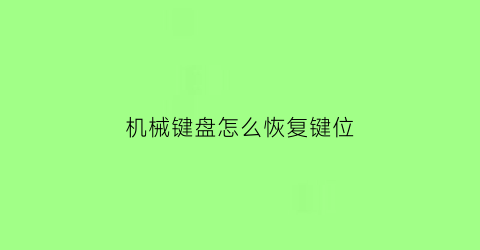 机械键盘怎么恢复键位